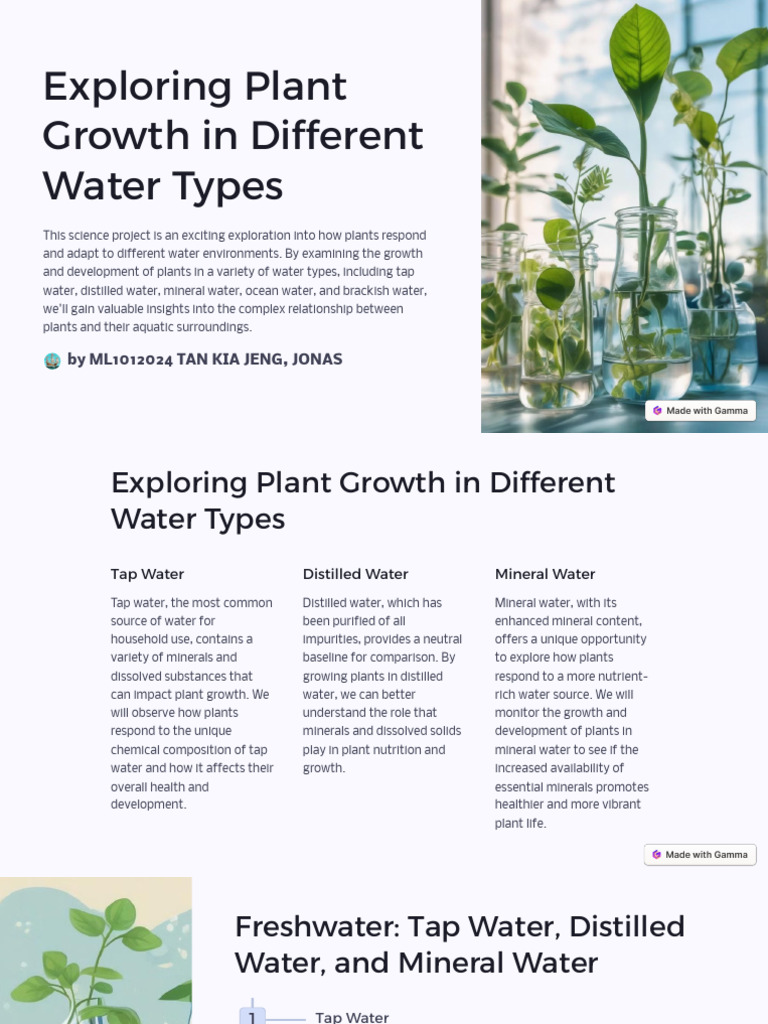 Exploring Plant Growth in Different Water Types

This science project is an exciting exploration into how plants respond and adapt to different water environments. By examining the growth and development of plants in a variety of water types, including tap water, distilled water, mineral water, ocean water, and brackish water, we'll gain valuable insights into the complex relationship between plants and their aquatic surroundings.

by ML1012024 TAN KIA JENG, JONAS

Made with Gamma

Exploring Plant Growth in Different Water Types

Tap Water

Tap water, the most common source of water for household use, contains a variety of minerals and dissolved substances that can impact plant growth. We will observe how plants respond to the unique chemical composition of tap water and how it affects their overall health and development.

Distilled Water

Distilled water, which has been purified of all impurities, provides a neutral baseline for comparison. By growing plants in distilled water, we can better understand the role that minerals and dissolved solids play in plant nutrition and growth.

Mineral Water

Mineral water, with its enhanced mineral content, offers a unique opportunity to explore how plants respond to a more nutrient-rich water source. We will monitor the growth and development of plants in mineral water to see if the increased availability of essential minerals promotes healthier and more vibrant plant life.

Made with Gamma

Freshwater: Tap Water, Distilled Water, and Mineral Water

1 Tap Water